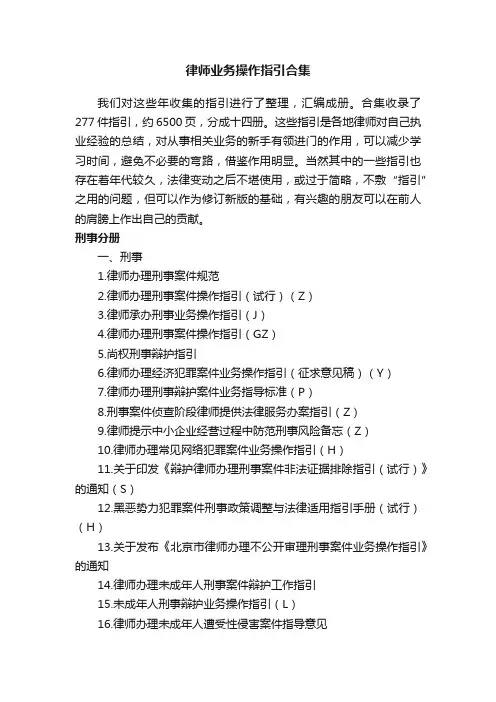 律师业务操作指引合集

我们对这些年收集的指引进行了整理，汇编成册。合集收录了277件指引，约6500页，分成十四册。这些指引是各地律师对自己执业经验的总结，对从事相关业务的新手有领进门的作用，可以减少学习时间，避免不必要的弯路，借鉴作用明显。当然其中的一些指引也存在着年代较久，法律变动之后不堪使用，或过于简略，不敷“指引”之用的问题，但可以作为修订新版的基础，有兴趣的朋友可以在前人的肩膀上作出自己的贡献。

刑事分册

一、刑事

1.律师办理刑事案件规范

2.律师办理刑事案件操作指引（试行）（Z）

3.律师承办刑事业务操作指引（J）

4.律师办理刑事案件操作指引（GZ）

5.尚权刑事辩护指引

6.律师办理经济犯罪案件业务操作指引（征求意见稿）（Y）

7.律师办理刑事辩护案件业务指导标准（P）

8.刑事案件侦查阶段律师提供法律服务办案指引（Z）

9.律师提示中小企业经营过程中防范刑事风险备忘（Z）

10.律师办理常见网络犯罪案件业务操作指引（H）

11.关于印发《辩护律师办理刑事案件非法证据排除指引（试行）》的通知（S）

12.黑恶势力犯罪案件刑事政策调整与法律适用指引手册（试行）（H）

13.关于发布《北京市律师办理不公开审理刑事案件业务操作指引》的通知

14.律师办理未成年人刑事案件辩护工作指引

15.未成年人刑事辩护业务操作指引（L）

16.律师办理未成年人遭受性侵害案件指导意见